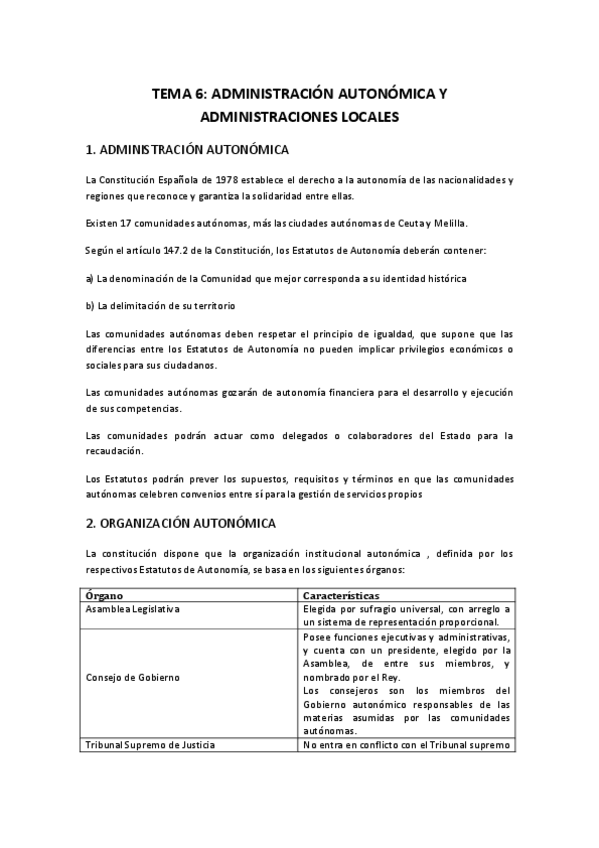 TEMA 6: ADMINISTRACIÓN AUTONÓMICA Y ADMINISTRACIONES LOCALES

1. ADMINISTRACIÓN AUTONÓMICA

La Constitución Española de 1978 establece el derecho a la autonomía de las nacionalidades y regiones que reconoce y garantiza la solidaridad entre ellas.

Existen 17 comunidades autónomas, más las ciudades autónomas de Ceuta y Melilla.

Según el artículo 147.2 de la Constitución, los Estatutos de Autonomía deberán contener:

a) La denominación de la Comunidad que mejor corresponda a su identidad histórica

b) La delimitación de su territorio

Las comunidades autónomas deben respetar el principio de igualdad, que supone que las diferencias entre los Estatutos de Autonomía no pueden implicar privilegios económicos o sociales para sus ciudadanos.

Las comunidades autónomas gozarán de autonomía financiera para el desarrollo y ejecución de sus competencias.

Las comunidades podrán actuar como delegados o colaboradores del Estado para la recaudación.

Los Estatutos podrán prever los supuestos, requisitos y términos en que las comunidades autónomas celebren convenios entre sí para la gestión de servicios propios

2. ORGANIZACIÓN AUTONÓMICA

La constitución dispone que la organización institucional autonómica , definida por los respectivos Estatutos de Autonomía, se basa en los siguientes órganos:

| Órgano | Características |
|---|---|
| Asamblea Legislativa | Elegida por sufragio universal, con arreglo a un sistema de representación proporcional. |
| Consejo de Gobierno | Posee funciones ejecutivas y administrativas, y cuenta con un presidente, elegido por la Asamblea, de entre sus miembros, y nombrado por el Rey. Los consejeros son los miembros del Gobierno autonómico responsables de las materias asumidas por las comunidades autónomas. |
| Tribunal Supremo de Justicia | No entra en conflicto con el Tribunal supremo |